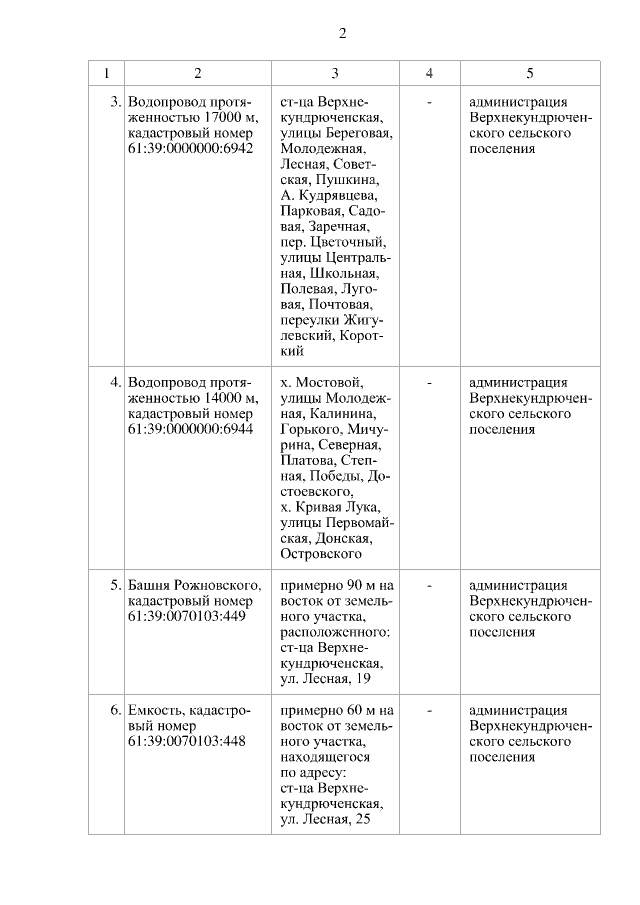 2

| 1 | 2 | 3 | 4 | 5 |
|---|---|---|---|---|
| 3. | Водопровод протяженностью 17000 м, кадастровый номер 61:39:0000000:6942 | ст-ца Верхнекундрюченская, улицы Береговая, Молодежная, Лесная, Советская, Пушкина, А. Кудрявцева, Парковая, Садовая, Заречная, пер. Цветочный, улицы Центральная, Школьная, Полевая, Луговая, Почтовая, переулки Жигулевский, Короткий | - | администрация Верхнекундрюченского сельского поселения |
| 4. | Водопровод протяженностью 14000 м, кадастровый номер 61:39:0000000:6944 | х. Мостовой, улицы Молодежная, Калинина, Горького, Мичурина, Северная, Платова, Степная, Победы, Достоевского, х. Кривая Лука, улицы Первомайская, Донская, Островского | - | администрация Верхнекундрюченского сельского поселения |
| 5. | Башня Рожновского, кадастровый номер 61:39:0070103:449 | примерно 90 м на восток от земельного участка, расположенного: ст-ца Верхнекундрюченская, ул. Лесная, 19 | - | администрация Верхнекундрюченского сельского поселения |
| 6. | Емкость, кадастровый номер 61:39:0070103:448 | примерно 60 м на восток от земельного участка, находящегося по адресу: ст-ца Верхнекундрюченская, ул. Лесная, 25 | - | администрация Верхнекундрюченского сельского поселения |